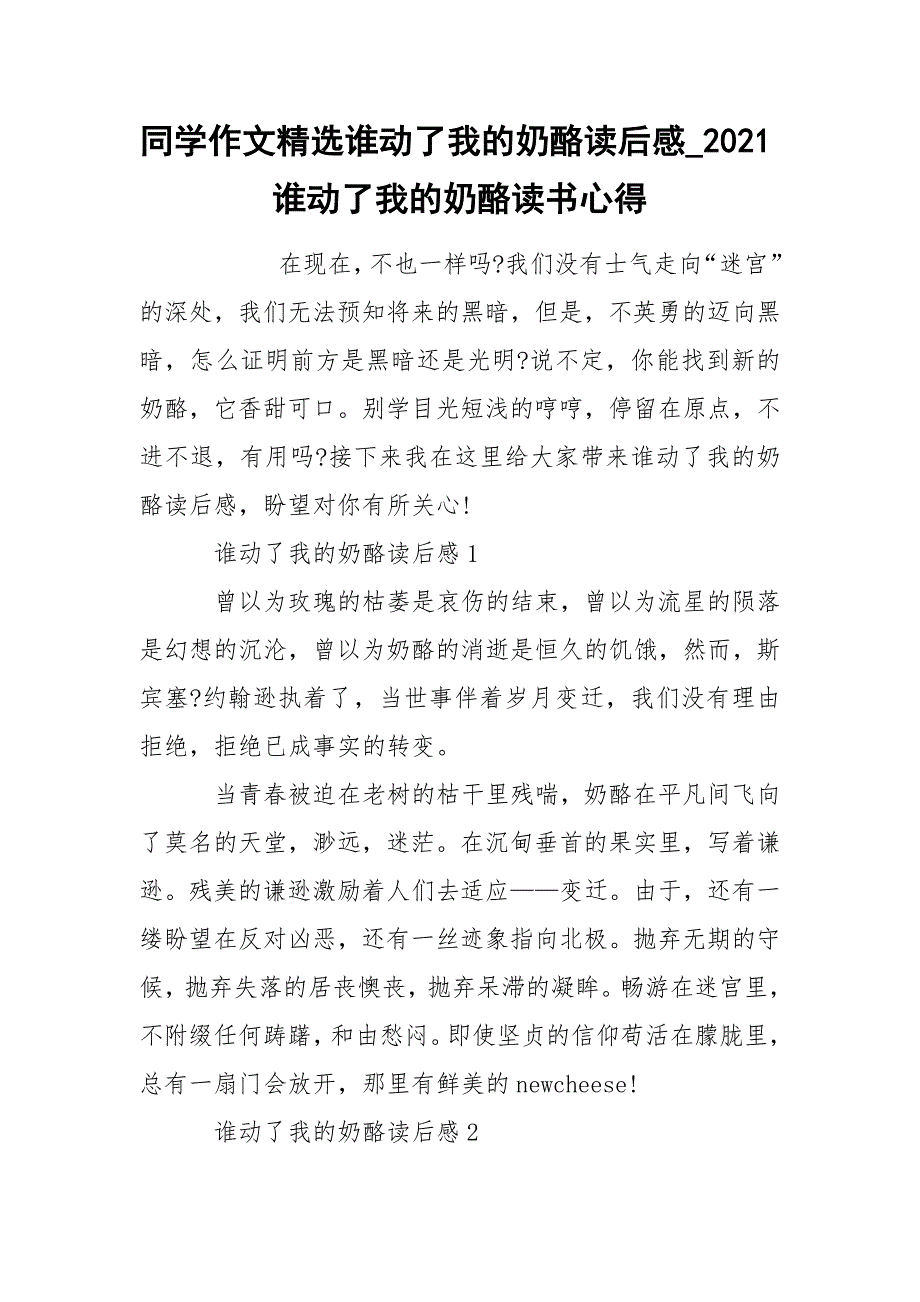 同学作文精选谁动了我的奶酪读后感_2021谁动了我的奶酪读书心得

在现在，不也一样吗?我们没有士气走向“迷宫”的深处，我们无法预知将来的黑暗，但是，不英勇的迈向黑暗，怎么证明前方是黑暗还是光明?说不定，你能找到新的奶酪，它香甜可口。别学目光短浅的哼哼，停留在原点，不进不退，有用吗?接下来我在这里给大家带来谁动了我的奶酪读后感，盼望对你有所关心!

谁动了我的奶酪读后感1

曾以为玫瑰的枯萎是哀伤的结束，曾以为流星的陨落是幻想的沉沦，曾以为奶酪的消逝是恒久的饥饿，然而，斯宾塞?约翰逊执着了，当世事伴着岁月变迁，我们没有理由拒绝，拒绝已成事实的转变。

当青春被迫在老树的枯干里残喘，奶酪在平凡间飞向了莫名的天堂，渺远，迷茫。在沉甸垂首的果实里，写着谦逊。残美的谦逊激励着人们去适应——变迁。由于，还有一缕盼望在反对凶恶，还有一丝迹象指向北极。抛弃无期的守候，抛弃失落的居丧懊丧，抛弃呆滞的凝眸。畅游在迷宫里，不附缀任何踌躇，和由愁闷。即使坚贞的信仰苟活在朦胧里，总有一扇门会放开，那里有鲜美的newcheese!

谁动了我的奶酪读后感2